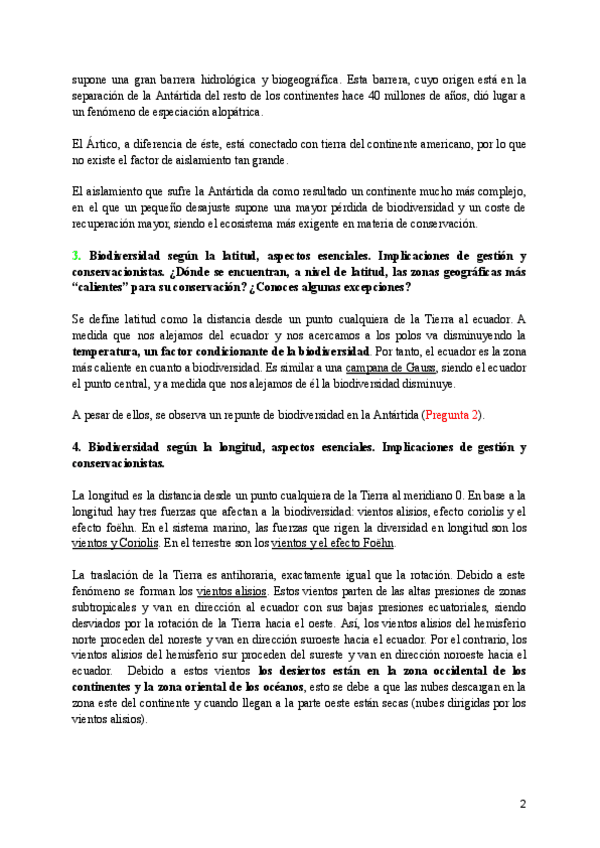 supone una gran barrera hidrológica y biogeográfica. Esta barrera, cuyo origen está en la separación de la Antártida del resto de los continentes hace 40 millones de años, dió lugar a un fenómeno de especiación alopátrica.

El Ártico, a diferencia de éste, está conectado con tierra del continente americano, por lo que no existe el factor de aislamiento tan grande.

El aislamiento que sufre la Antártida da como resultado un continente mucho más complejo, en el que un pequeño desajuste supone una mayor pérdida de biodiversidad y un coste de recuperación mayor, siendo el ecosistema más exigente en materia de conservación.

3. Biodiversidad según la latitud, aspectos esenciales. Implicaciones de gestión y conservacionistas. ¿Dónde se encuentran, a nivel de latitud, las zonas geográficas más "calientes" para su conservación? ¿Conoces algunas excepciones?

Se define latitud como la distancia desde un punto cualquiera de la Tierra al ecuador. A medida que nos alejamos del ecuador y nos acercamos a los polos va disminuyendo la temperatura, un factor condicionante de la biodiversidad. Por tanto, el ecuador es la zona más caliente en cuanto a biodiversidad. Es similar a una campana de Gauss, siendo el ecuador el punto central, y a medida que nos alejamos de él la biodiversidad disminuye.

A pesar de ellos, se observa un repunte de biodiversidad en la Antártida (Pregunta 2).

4. Biodiversidad según la longitud, aspectos esenciales. Implicaciones de gestión y conservacionistas.

La longitud es la distancia desde un punto cualquiera de la Tierra al meridiano 0. En base a la longitud hay tres fuerzas que afectan a la biodiversidad: vientos alisios, efecto coriolis y el efecto foëhn. En el sistema marino, las fuerzas que rigen la diversidad en longitud son los vientos y Coriolis. En el terrestre son los vientos y el efecto Foëhn.

La traslación de la Tierra es antihoraria, exactamente igual que la rotación. Debido a este fenómeno se forman los vientos alisios. Estos vientos parten de las altas presiones de zonas subtropicales y van en dirección al ecuador con sus bajas presiones ecuatoriales, siendo desviados por la rotación de la Tierra hacia el oeste. Así, los vientos alisios del hemisferio norte proceden del noreste y van en dirección suroeste hacia el ecuador. Por el contrario, los vientos alisios del hemisferio sur proceden del sureste y van en dirección noroeste hacia el ecuador. Debido a estos vientos los desiertos están en la zona occidental de los continentes y la zona oriental de los océanos, esto se debe a que las nubes descargan en la zona este del continente y cuando llegan a la parte oeste están secas (nubes dirigidas por los vientos alisios).

2